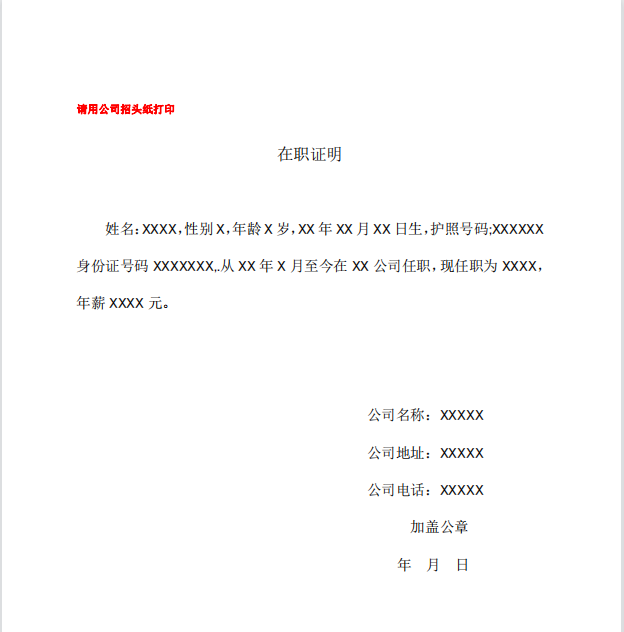 请用公司抬头纸打印

在职证明

姓名: XXXX，性别 X，年龄 X 岁，XX 年 XX 月 XX 日生，护照号码;XXXXXX 身份证号码 XXXXXXX,.从 XX 年 X 月至今在 XX 公司任职，现任职为 XXXX，年薪 XXXX 元。

公司名称：XXXXX

公司地址：XXXXX

公司电话：XXXXX

加盖公章

年 月 日